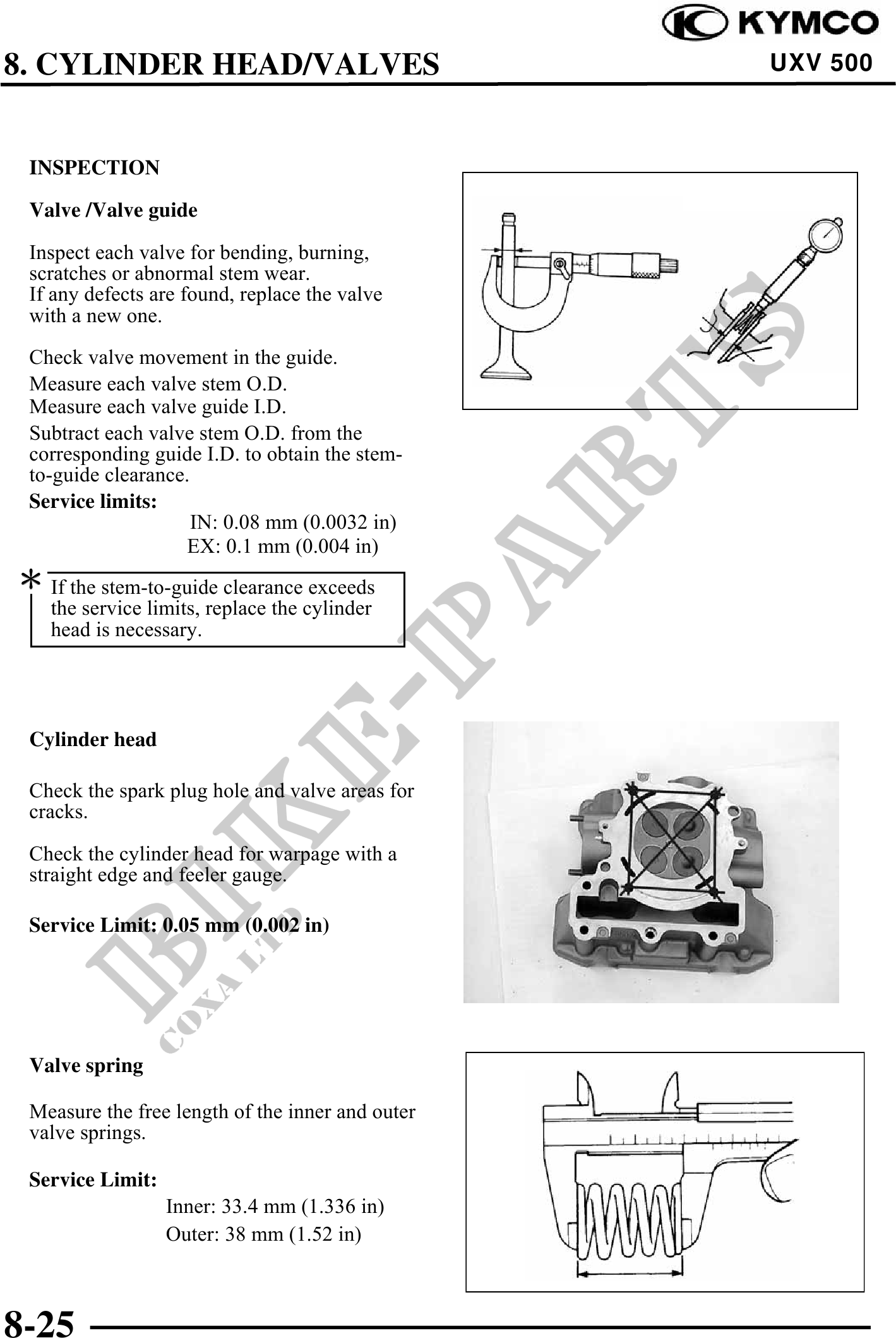 KYMCO

8. CYLINDER HEAD/VALVES

UXV 500

INSPECTION

Valve /Valve guide

Inspect each valve for bending, burning, scratches or abnormal stem wear.
If any defects are found, replace the valve with a new one.

Check valve movement in the guide.
Measure each valve stem O.D.
Measure each valve guide I.D.
Subtract each valve stem O.D. from the corresponding guide I.D. to obtain the stem-to-guide clearance.
Service limits:
IN: 0.08 mm (0.0032 in)
EX: 0.1 mm (0.004 in)

* If the stem-to-guide clearance exceeds the service limits, replace the cylinder head is necessary.

Cylinder head

Check the spark plug hole and valve areas for cracks.

Check the cylinder head for warpage with a straight edge and feeler gauge.

Service Limit: 0.05 mm (0.002 in)

Valve spring

Measure the free length of the inner and outer valve springs.

Service Limit:
Inner: 33.4 mm (1.336 in)
Outer: 38 mm (1.52 in)

BIKE-PARTS
COXA LTD

8-25